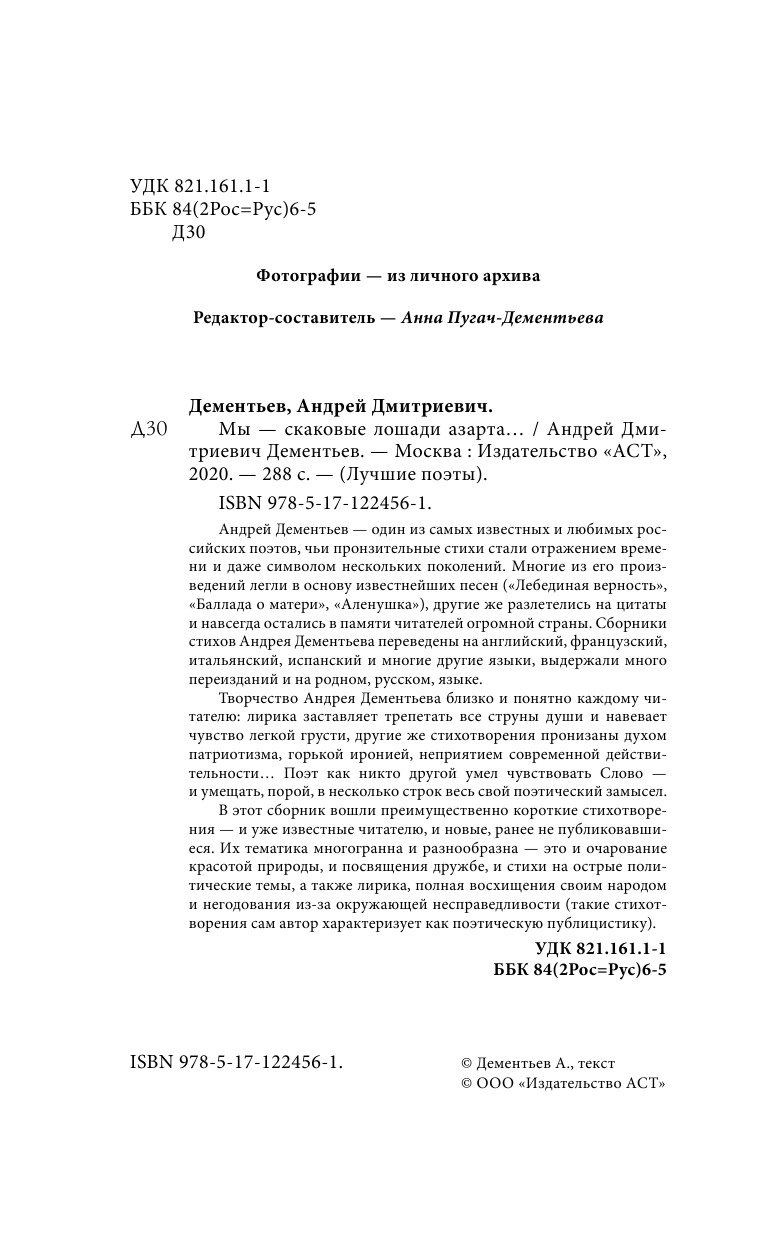 УДК 821.161.1-1
ББК 84(2Рос=Рус)6-5
Д30

Фотографии — из личного архива

Редактор-составитель — Анна Пугач-Дементьева

Дементьев, Андрей Дмитриевич.
Д30 Мы — скаковые лошади азарта… / Андрей Дмитриевич Дементьев. — Москва : Издательство «АСТ», 2020. — 288 с. — (Лучшие поэты).
ISBN 978-5-17-122456-1.

Андрей Дементьев — один из самых известных и любимых российских поэтов, чьи пронзительные стихи стали отражением времени и даже символом нескольких поколений. Многие из его произведений легли в основу известнейших песен («Лебединая верность», «Баллада о матери», «Аленушка»), другие же разлетелись на цитаты и навсегда остались в памяти читателей огромной страны. Сборники стихов Андрея Дементьева переведены на английский, французский, итальянский, испанский и многие другие языки, выдержали много переизданий и на родном, русском, языке.

Творчество Андрея Дементьева близко и понятно каждому читателю: лирика заставляет трепетать все струны души и навевает чувство легкой грусти, другие же стихотворения пронизаны духом патриотизма, горькой иронией, неприятием современной действительности… Поэт как никто другой умел чувствовать Слово — и умещать, порой, в несколько строк весь свой поэтический замысел.

В этот сборник вошли преимущественно короткие стихотворения — и уже известные читателю, и новые, ранее не публиковавшиеся. Их тематика многогранна и разнообразна — это и очарование красотой природы, и посвящения дружбе, и стихи на острые политические темы, а также лирика, полная восхищения своим народом и негодования из-за окружающей несправедливости (такие стихотворения сам автор характеризует как поэтическую публицистику).

УДК 821.161.1-1
ББК 84(2Рос=Рус)6-5

ISBN 978-5-17-122456-1.

© Дементьев А., текст
© ООО «Издательство АСТ»